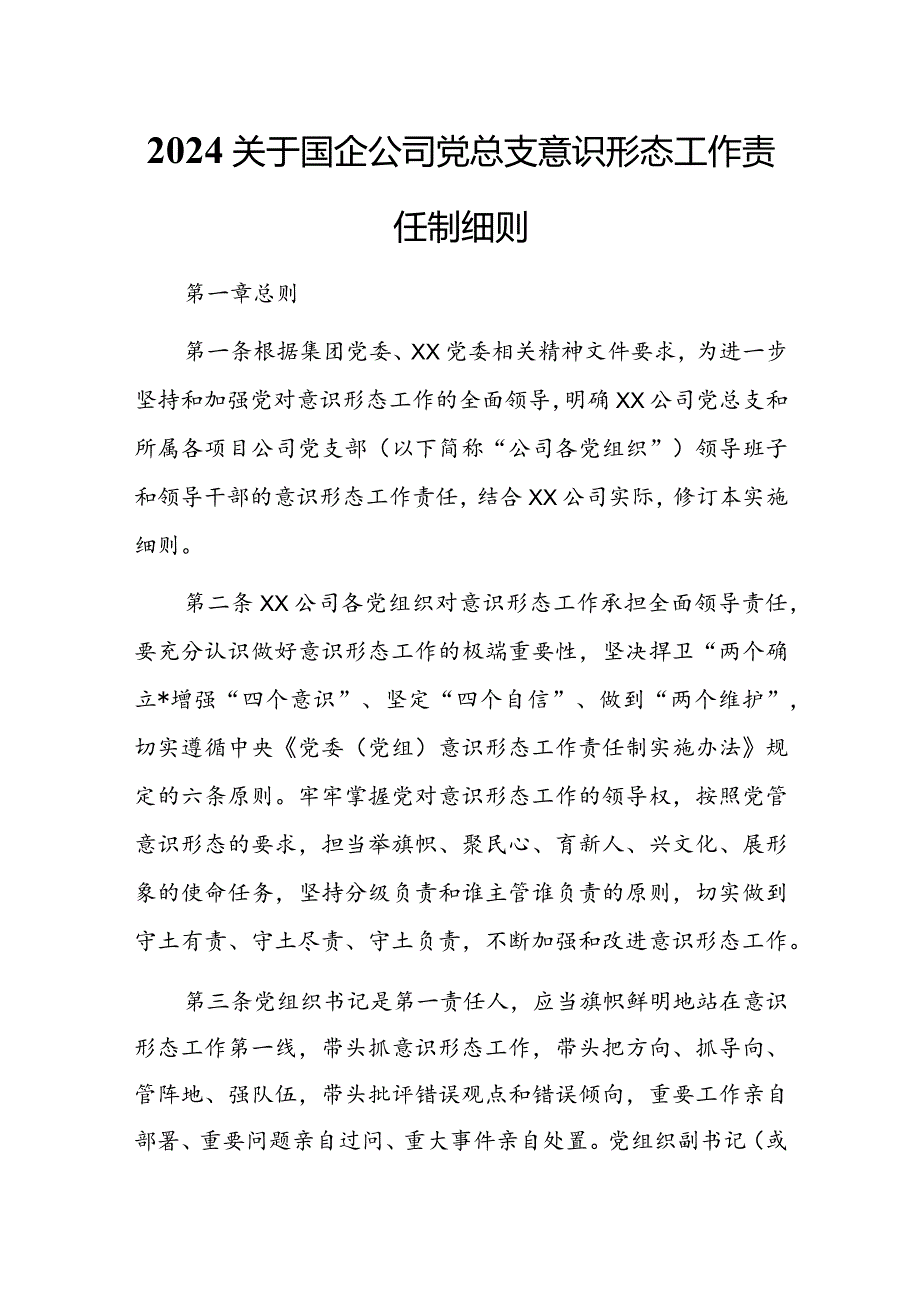 2024关于国企公司党总支意识形态工作责任制细则

第一章总则

第一条根据集团党委、XX党委相关精神文件要求，为进一步坚持和加强党对意识形态工作的全面领导，明确XX公司党总支和所属各项目公司党支部（以下简称“公司各党组织”）领导班子和领导干部的意识形态工作责任，结合XX公司实际，修订本实施细则。

第二条XX公司各党组织对意识形态工作承担全面领导责任，要充分认识做好意识形态工作的极端重要性，坚决捍卫“两个确立*增强“四个意识”、坚定“四个自信”、做到“两个维护”，切实遵循中央《党委（党组）意识形态工作责任制实施办法》规定的六条原则。牢牢掌握党对意识形态工作的领导权，按照党管意识形态的要求，担当举旗帜、聚民心、育新人、兴文化、展形象的使命任务，坚持分级负责和谁主管谁负责的原则，切实做到守土有责、守土尽责、守土负责，不断加强和改进意识形态工作。

第三条党组织书记是第一责任人，应当旗帜鲜明地站在意识形态工作第一线，带头抓意识形态工作，带头把方向、抓导向、管阵地、强队伍，带头批评错误观点和错误倾向，重要工作亲自部署、重要问题亲自过问、重大事件亲自处置。党组织副书记（或